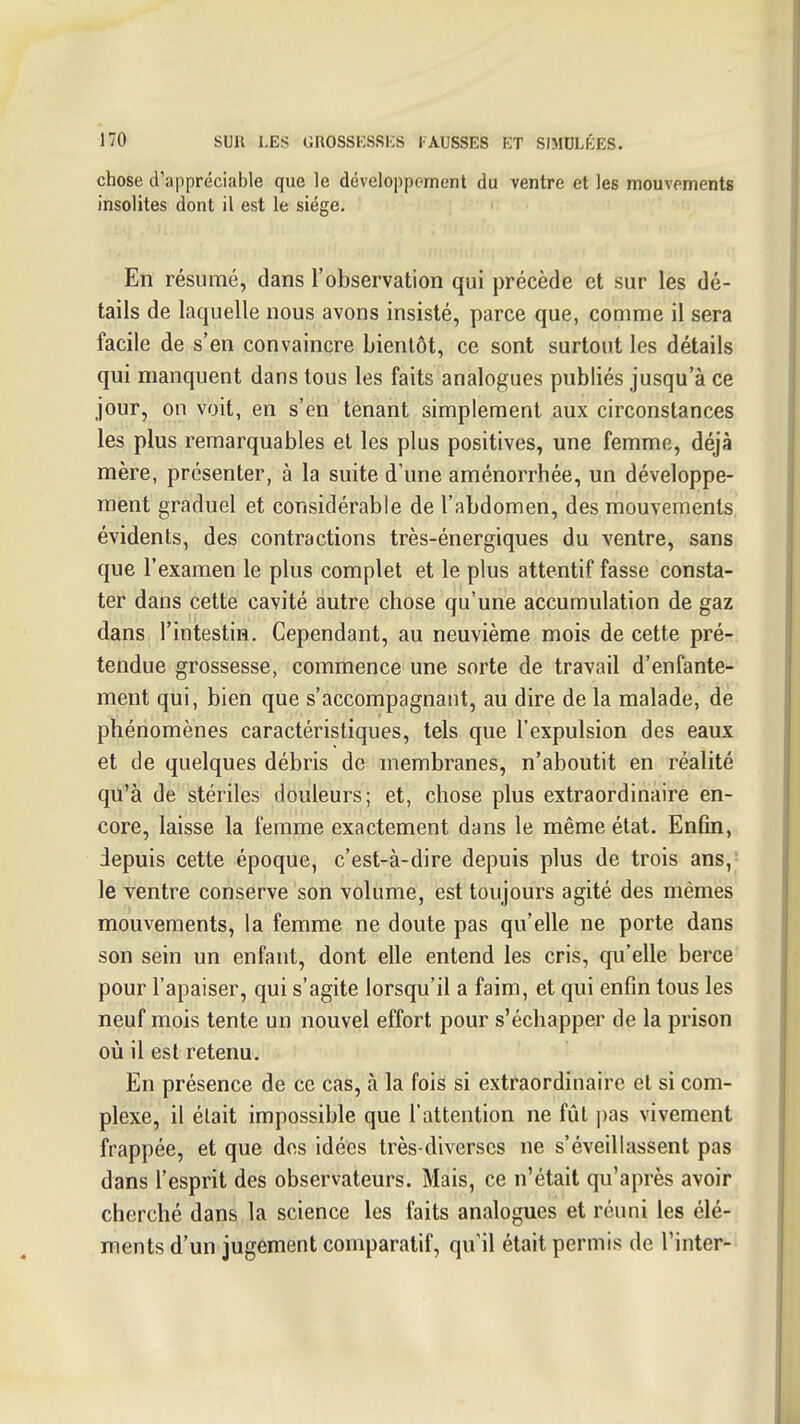 170 SUR LES GROSSESSES FAUSSES ET SIMULÉES.

chose d'appréciable que le développement du ventre et les mouvements insolites dont il est le siége.

En résumé, dans l'observation qui précède et sur les détails de laquelle nous avons insisté, parce que, comme il sera facile de s'en convaincre bientôt, ce sont surtout les détails qui manquent dans tous les faits analogues publiés jusqu'à ce jour, on voit, en s'en tenant simplement aux circonstances les plus remarquables et les plus positives, une femme, déjà mère, présenter, à la suite d'une aménorrhée, un développement graduel et considérable de l'abdomen, des mouvements évidents, des contractions très-énergiques du ventre, sans que l'examen le plus complet et le plus attentif fasse constater dans cette cavité autre chose qu'une accumulation de gaz dans l'intestin. Cependant, au neuvième mois de cette prétendue grossesse, commence une sorte de travail d'enfantement qui, bien que s'accompagnant, au dire de la malade, de phénomènes caractéristiques, tels que l'expulsion des eaux et de quelques débris de membranes, n'aboutit en réalité qu'à de stériles douleurs; et, chose plus extraordinaire encore, laisse la femme exactement dans le même état. Enfin, depuis cette époque, c'est-à-dire depuis plus de trois ans, le ventre conserve son volume, est toujours agité des mêmes mouvements, la femme ne doute pas qu'elle ne porte dans son sein un enfant, dont elle entend les cris, qu'elle berce pour l'apaiser, qui s'agite lorsqu'il a faim, et qui enfin tous les neuf mois tente un nouvel effort pour s'échapper de la prison où il est retenu.

En présence de ce cas, à la fois si extraordinaire et si complexe, il était impossible que l'attention ne fût pas vivement frappée, et que des idées très-diverses ne s'éveillassent pas dans l'esprit des observateurs. Mais, ce n'était qu'après avoir cherché dans la science les faits analogues et réuni les éléments d'un jugement comparatif, qu'il était permis de l'inter-